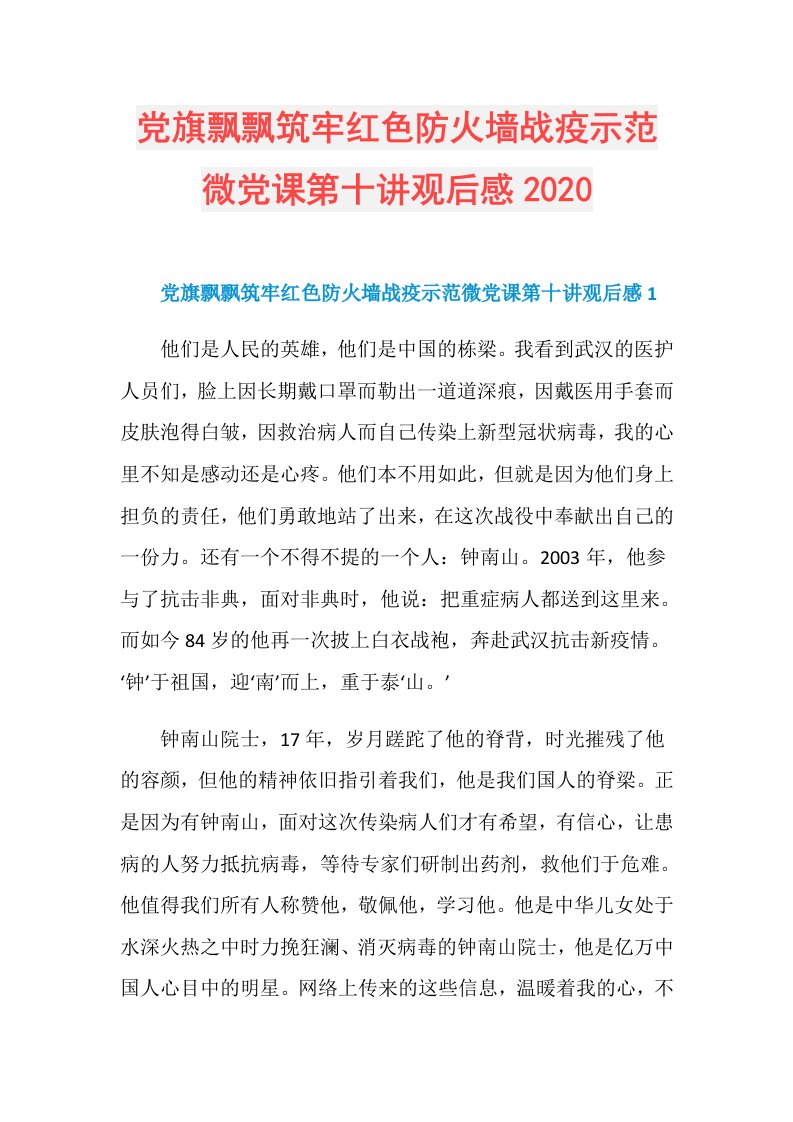 党旗飘飘筑牢红色防火墙战疫示范微党课第十讲观后感 2020

党旗飘飘筑牢红色防火墙战疫示范微党课第十讲观后感 1

他们是人民的英雄，他们是中国的栋梁。我看到武汉的医护人员们，脸上因长期戴口罩而勒出一道道深痕，因戴医用手套而皮肤泡得白皱，因救治病人而自己传染上新型冠状病毒，我的心里不知是感动还是心疼。他们本不用如此，但就是因为他们身上担负的责任，他们勇敢地站了出来，在这次战役中奉献出自己的一份力。还有一个不得不提的一个人：钟南山。2003 年，他参与了抗击非典，面对非典时，他说：把重症病人都送到这里来。而如今 84 岁的他再一次披上白衣战袍，奔赴武汉抗击新疫情。‘钟’于祖国，迎‘南’而上，重于泰‘山。’

钟南山院士，17 年，岁月蹉跎了他的脊背，时光摧残了他的容颜，但他的精神依旧指引着我们，他是我们国人的脊梁。正是因为有钟南山，面对这次传染病人们才有希望，有信心，让患病的人努力抵抗病毒，等待专家们研制出药剂，救他们于危难。他值得我们所有人称赞他，敬佩他，学习他。他是中华儿女处于水深火热之中时力挽狂澜、消灭病毒的钟南山院士，他是亿万中国人心目中的明星。网络上传来的这些信息，温暖着我的心，不